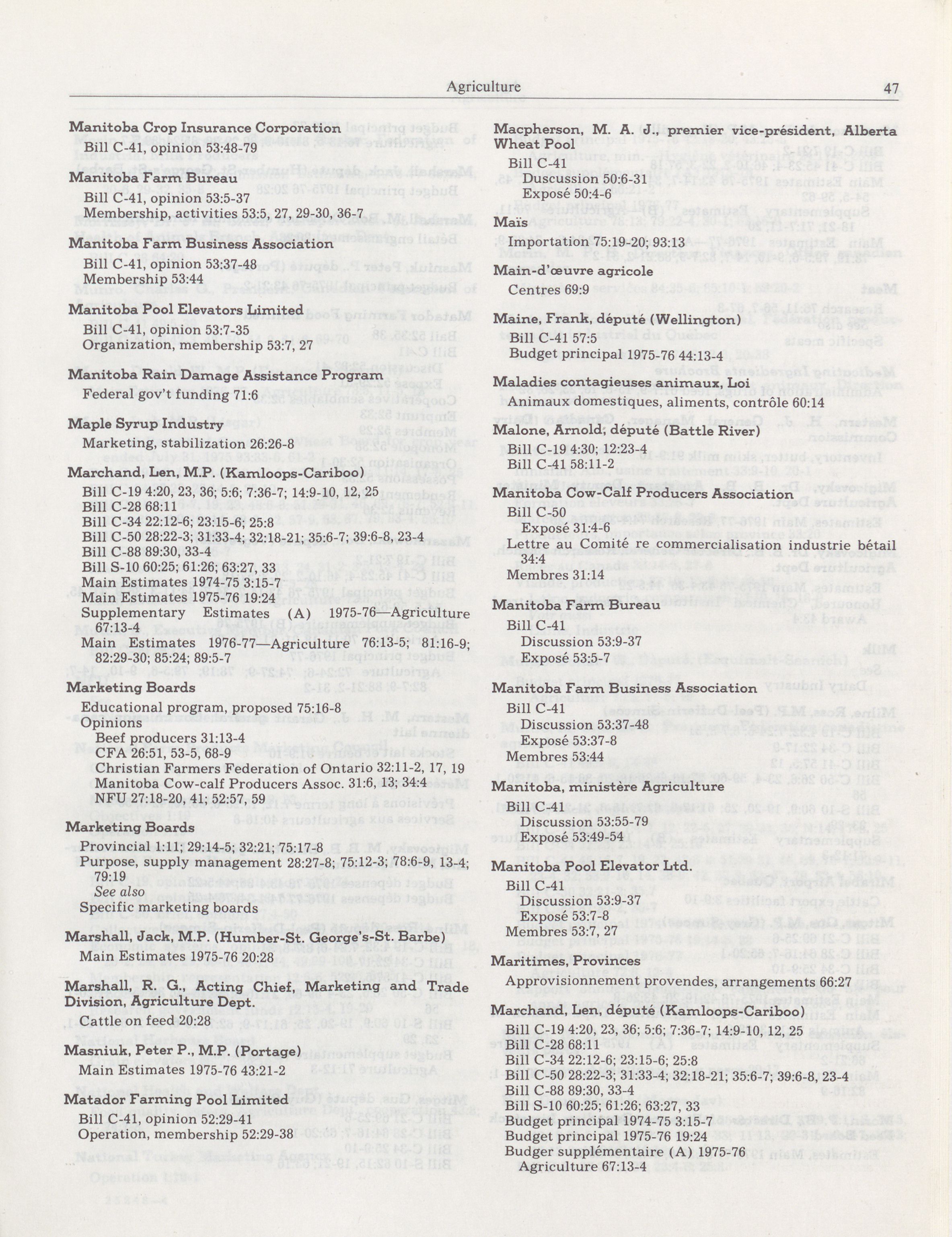 Agriculture 47

Manitoba Crop Insurance Corporation
Bill C-41, opinion 53:48-79

Manitoba Farm Bureau
Bill C-41, opinion 53:5-37
Membership, activities 53:5, 27, 29-30, 36-7

Manitoba Farm Business Association
Bill C-41, opinion 53:37-48
Membership 53:44

Manitoba Pool Elevators Limited
Bill C-41, opinion 53:7-35
Organization, membership 53:7, 27

Manitoba Rain Damage Assistance Program
Federal gov't funding 71:6

Maple Syrup Industry
Marketing, stabilization 26:26-8

Marchand, Len, M.P. (Kamloops-Cariboo)
Bill C-19 4:20, 23, 36; 5:6; 7:36-7; 14:9-10, 12, 25
Bill C-28 68:11
Bill C-34 22:12-6; 23:15-6; 25:8
Bill C-50 28:22-3; 31:33-4; 32:18-21; 35:6-7; 39:6-8, 23-4
Bill C-88 89:30, 33-4
Bill S-10 60:25; 61:26; 63:27, 33
Main Estimates 1974-75 3:15-7
Main Estimates 1975-76 19:24
Supplementary Estimates (A) 1975-76—Agriculture 67:13-4
Main Estimates 1976-77—Agriculture 76:13-5; 81:16-9; 82:29-30; 85:24; 89:5-7

Marketing Boards
Educational program, proposed 75:16-8
Opinions
Beef producers 31:13-4
CFA 26:51, 53-5, 68-9
Christian Farmers Federation of Ontario 32:11-2, 17, 19
Manitoba Cow-calf Producers Assoc. 31:6, 13; 34:4
NFU 27:18-20, 41; 52:57, 59

Marketing Boards
Provincial 1:11; 29:14-5; 32:21; 75:17-8
Purpose, supply management 28:27-8; 75:12-3; 78:6-9, 13-4; 79:19
See also
Specific marketing boards

Marshall, Jack, M.P. (Humber-St. George's-St. Barbe)
Main Estimates 1975-76 20:28

Marshall, R. G., Acting Chief, Marketing and Trade Division, Agriculture Dept.
Cattle on feed 20:28

Masniuk, Peter P., M.P. (Portage)
Main Estimates 1975-76 43:21-2

Matador Farming Pool Limited
Bill C-41, opinion 52:29-41
Operation, membership 52:29-38

Macpherson, M. A. J., premier vice-président, Alberta Wheat Pool
Bill C-41
Duscussion 50:6-31
Exposé 50:4-6

Maïs
Importation 75:19-20; 93:13

Main-d'œuvre agricole
Centres 69:9

Maine, Frank, député (Wellington)
Bill C-41 57:5
Budget principal 1975-76 44:13-4

Maladies contagieuses animaux, Loi
Animaux domestiques, aliments, contrôle 60:14

Malone, Arnold, député (Battle River)
Bill C-19 4:30; 12:23-4
Bill C-41 58:11-2

Manitoba Cow-Calf Producers Association
Bill C-50
Exposé 31:4-6
Lettre au Comité re commercialisation industrie bétail 34:4
Membres 31:14

Manitoba Farm Bureau
Bill C-41
Discussion 53:9-37
Exposé 53:5-7

Manitoba Farm Business Association
Bill C-41
Discussion 53:37-48
Exposé 53:37-8
Membres 53:44

Manitoba, ministère Agriculture
Bill C-41
Discussion 53:55-79
Exposé 53:49-54

Manitoba Pool Elevator Ltd.
Bill C-41
Discussion 53:9-37
Exposé 53:7-8
Membres 53:7, 27

Maritimes, Provinces
Approvisionnement provendes, arrangements 66:27

Marchand, Len, député (Kamloops-Cariboo)
Bill C-19 4:20, 23, 36; 5:6; 7:36-7; 14:9-10, 12, 25
Bill C-28 68:11
Bill C-34 22:12-6; 23:15-6; 25:8
Bill C-50 28:22-3; 31:33-4; 32:18-21; 35:6-7; 39:6-8, 23-4
Bill C-88 89:30, 33-4
Bill S-10 60:25; 61:26; 63:27, 33
Budget principal 1974-75 3:15-7
Budget principal 1975-76 19:24
Budger supplémentaire (A) 1975-76
Agriculture 67:13-4